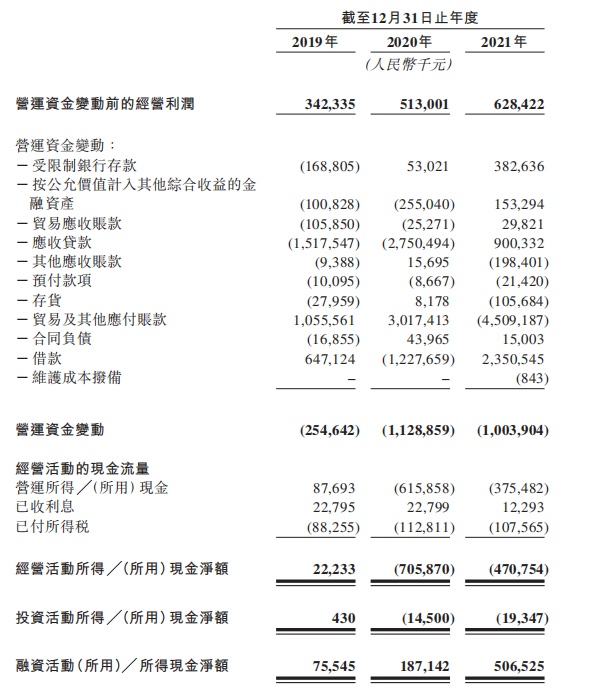 | | 截至12月31日止年度 | | |
|---|---|---|---|
| | 2019年 | 2020年 | 2021年 |
| | | (人民幣千元) | |
| 營運資金變動前的經營利潤 | 342,335 | 513,001 | 628,422 |
| 營運資金變動： | | | |
| －受限制銀行存款 | (168,805) | 53,021 | 382,636 |
| －按公允價值計入其他綜合收益的金融資產 | (100,828) | (255,040) | 153,294 |
| －貿易應收賬款 | (105,850) | (25,271) | 29,821 |
| －應收貸款 | (1,517,547) | (2,750,494) | 900,332 |
| －其他應收賬款 | (9,388) | 15,695 | (198,401) |
| －預付款項 | (10,095) | (8,667) | (21,420) |
| －存貨 | (27,959) | 8,178 | (105,684) |
| －貿易及其他應付賬款 | 1,055,561 | 3,017,413 | (4,509,187) |
| －合同負債 | (16,855) | 43,965 | 15,003 |
| －借款 | 647,124 | (1,227,659) | 2,350,545 |
| －維護成本撥備 | – | – | (843) |
| 營運資金變動 | (254,642) | (1,128,859) | (1,003,904) |
| 經營活動的現金流量 | | | |
| 營運所得／(所用)現金 | 87,693 | (615,858) | (375,482) |
| 已收利息 | 22,795 | 22,799 | 12,293 |
| 已付所得税 | (88,255) | (112,811) | (107,565) |
| 經營活動所得／(所用)現金淨額 | 22,233 | (705,870) | (470,754) |
| 投資活動所得／(所用)現金淨額 | 430 | (14,500) | (19,347) |
| 融資活動(所用)／所得現金淨額 | 75,545 | 187,142 | 506,525 |